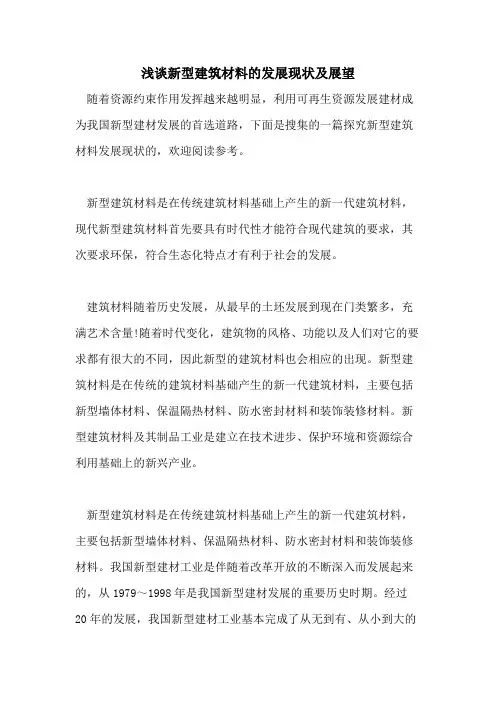 浅谈新型建筑材料的发展现状及展望

随着资源约束作用发挥越来越明显，利用可再生资源发展建材成为我国新型建材发展的首选道路，下面是搜集的一篇探究新型建筑材料发展现状的，欢迎阅读参考。

新型建筑材料是在传统建筑材料基础上产生的新一代建筑材料，现代新型建筑材料首先要具有时代性才能符合现代建筑的要求，其次要求环保，符合生态化特点才有利于社会的发展。

建筑材料随着历史发展，从最早的土坯发展到现在门类繁多，充满艺术含量!随着时代变化，建筑物的风格、功能以及人们对它的要求都有很大的不同，因此新型的建筑材料也会相应的出现。新型建筑材料是在传统的建筑材料基础产生的新一代建筑材料，主要包括新型墙体材料、保温隔热材料、防水密封材料和装饰装修材料。新型建筑材料及其制品工业是建立在技术进步、保护环境和资源综合利用基础上的新兴产业。

新型建筑材料是在传统建筑材料基础上产生的新一代建筑材料，主要包括新型墙体材料、保温隔热材料、防水密封材料和装饰装修材料。我国新型建材工业是伴随着改革开放的不断深入而发展起来的，从 1979～1998 年是我国新型建材发展的重要历史时期。经过 20 年的发展，我国新型建材工业基本完成了从无到有、从小到大的